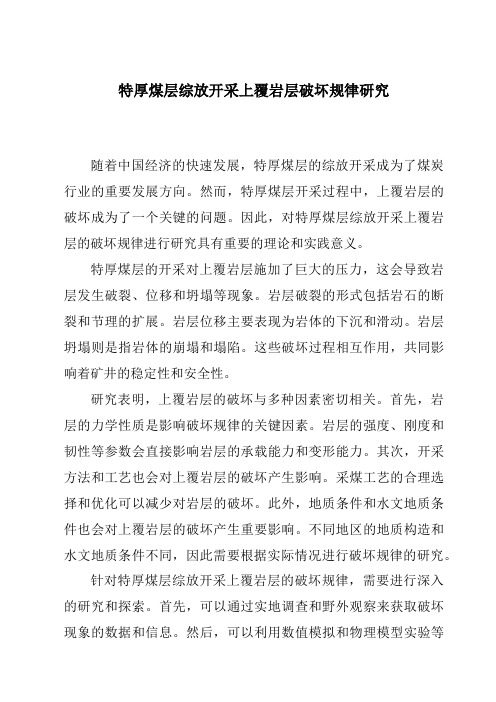 特厚煤层综放开采上覆岩层破坏规律研究

随着中国经济的快速发展，特厚煤层的综放开采成为了煤炭行业的重要发展方向。然而，特厚煤层开采过程中，上覆岩层的破坏成为了一个关键的问题。因此，对特厚煤层综放开采上覆岩层的破坏规律进行研究具有重要的理论和实践意义。

特厚煤层的开采对上覆岩层施加了巨大的压力，这会导致岩层发生破裂、位移和坍塌等现象。岩层破裂的形式包括岩石的断裂和节理的扩展。岩层位移主要表现为岩体的下沉和滑动。岩层坍塌则是指岩体的崩塌和塌陷。这些破坏过程相互作用，共同影响着矿井的稳定性和安全性。

研究表明，上覆岩层的破坏与多种因素密切相关。首先，岩层的力学性质是影响破坏规律的关键因素。岩层的强度、刚度和韧性等参数会直接影响岩层的承载能力和变形能力。其次，开采方法和工艺也会对上覆岩层的破坏产生影响。采煤工艺的合理选择和优化可以减少对岩层的破坏。此外，地质条件和水文地质条件也会对上覆岩层的破坏产生重要影响。不同地区的地质构造和水文地质条件不同，因此需要根据实际情况进行破坏规律的研究。

针对特厚煤层综放开采上覆岩层的破坏规律，需要进行深入的研究和探索。首先，可以通过实地调查和野外观察来获取破坏现象的数据和信息。然后，可以利用数值模拟和物理模型实验等